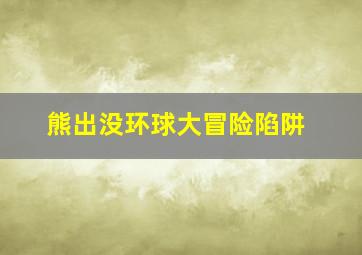 熊出没环球大冒险陷阱